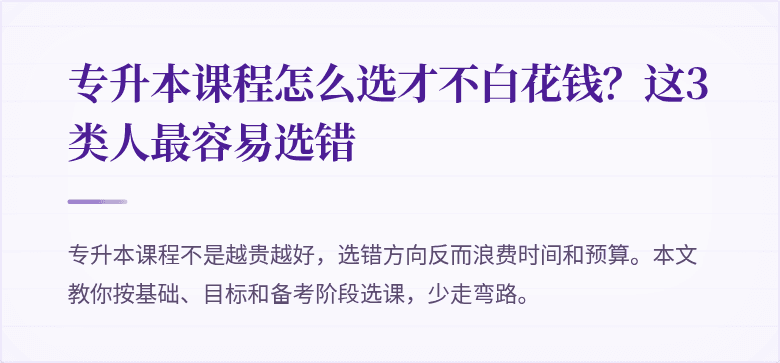 专升本课程怎么选才不白花钱？这3类人最容易选错

专升本课程不是越贵越好，选错方向反而浪费时间和预算。本文教你按基础、目标和备考阶段选课，少走弯路。